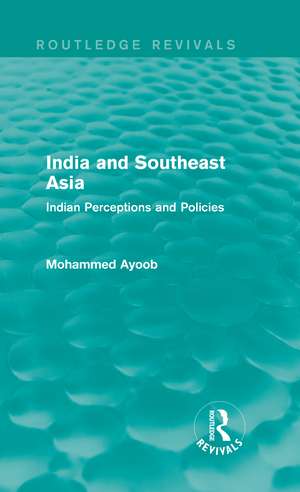 ROUTLEDGE REVIVALS

India and Southeast Asia

Indian Perceptions and Policies

Mohammed Ayoob

ROUTLEDGE
REVIVALS